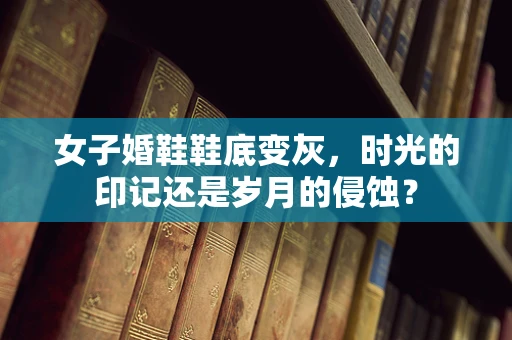 女子婚鞋鞋底变灰，时光的印记还是岁月的侵蚀？